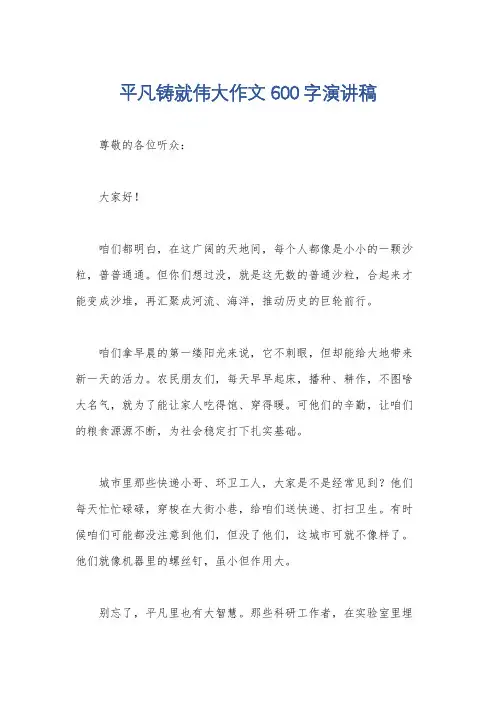 平凡铸就伟大作文600字演讲稿

尊敬的各位听众：

大家好！

咱们都明白，在这广阔的天地间，每个人都像是小小的一颗沙粒，普普通通。但你们想过没，就是这无数的普通沙粒，合起来才能变成沙堆，再汇聚成河流、海洋，推动历史的巨轮前行。

咱们拿早晨的第一缕阳光来说，它不刺眼，但却能给大地带来新一天的活力。农民朋友们，每天早早起床，播种、耕作，不图啥大名气，就为了能让家人吃得饱、穿得暖。可他们的辛勤，让咱们的粮食源源不断，为社会稳定打下扎实基础。

城市里那些快递小哥、环卫工人，大家是不是经常见到？他们每天忙忙碌碌，穿梭在大街小巷，给咱们送快递、打扫卫生。有时候咱们可能都没注意到他们，但没了他们，这城市可就不像样了。他们就像机器里的螺丝钉，虽小但作用大。

别忘了，平凡里也有大智慧。那些科研工作者，在实验室里埋